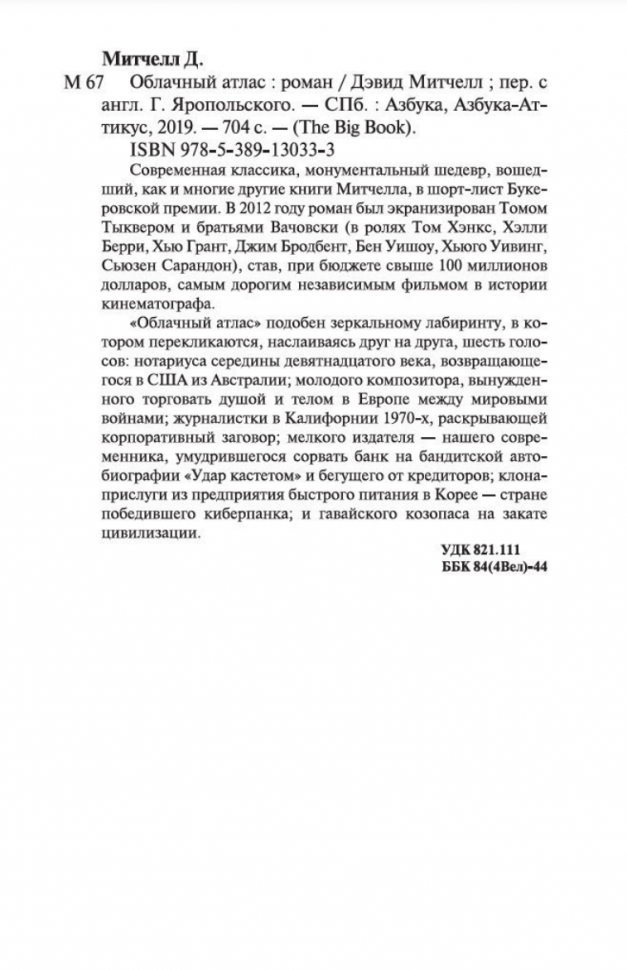 Митчелл Д.

М 67 Облачный атлас : роман / Дэвид Митчелл ; пер. с англ. Г. Яропольского. — СПб. : Азбука, Азбука-Аттикус, 2019. — 704 с. — (The Big Book).

ISBN 978-5-389-13033-3

Современная классика, монументальный шедевр, вошедший, как и многие другие книги Митчелла, в шорт-лист Букеровской премии. В 2012 году роман был экранизирован Томом Тыквером и братьями Вачовски (в ролях Том Хэнкс, Хэлли Берри, Хью Грант, Джим Бродбент, Бен Уишоу, Хьюго Уивинг, Сьюзен Сарандон), став, при бюджете свыше 100 миллионов долларов, самым дорогим независимым фильмом в истории кинематографа.

«Облачный атлас» подобен зеркальному лабиринту, в котором перекликаются, наслаиваясь друг на друга, шесть голосов: нотариуса середины девятнадцатого века, возвращающегося в США из Австралии; молодого композитора, вынужденного торговать душой и телом в Европе между мировыми войнами; журналистки в Калифорнии 1970-х, раскрывающей корпоративный заговор; мелкого издателя — нашего современника, умудрившегося сорвать банк на бандитской автобиографии «Удар кастетом» и бегущего от кредиторов; клона-прислуги из предприятия быстрого питания в Корее — стране победившего киберпанка; и гавайского козопаса на закате цивилизации.

УДК 821.111
ББК 84(4Вел)-44